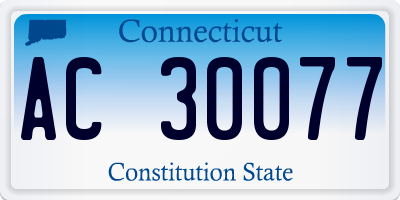 Connecticut

AC 30077

Constitution State